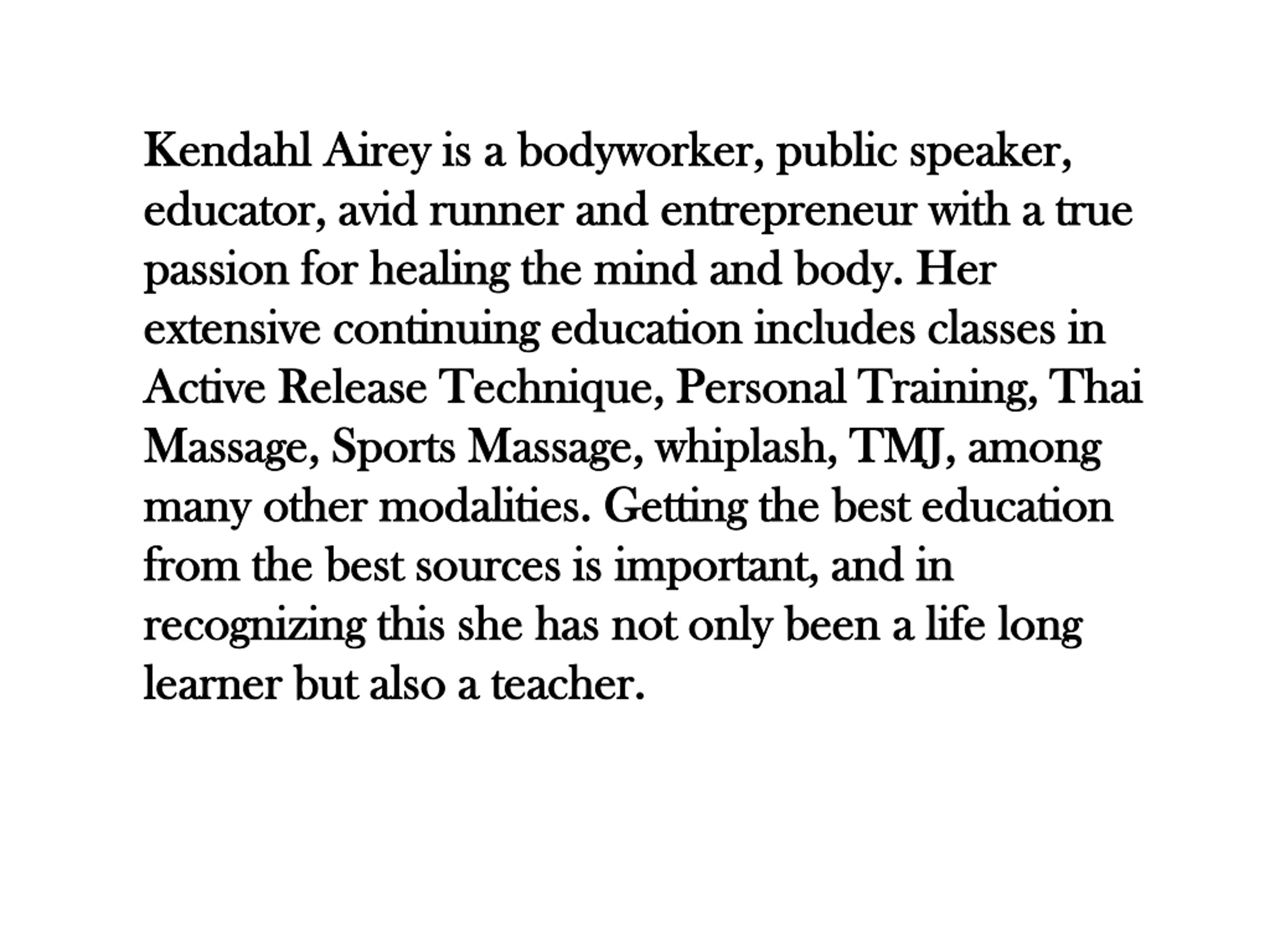 Kendahl Airey is a bodyworker, public speaker, educator, avid runner and entrepreneur with a true passion for healing the mind and body. Her extensive continuing education includes classes in Active Release Technique, Personal Training, Thai Massage, Sports Massage, whiplash, TMJ, among many other modalities. Getting the best education from the best sources is important, and in recognizing this she has not only been a life long learner but also a teacher.